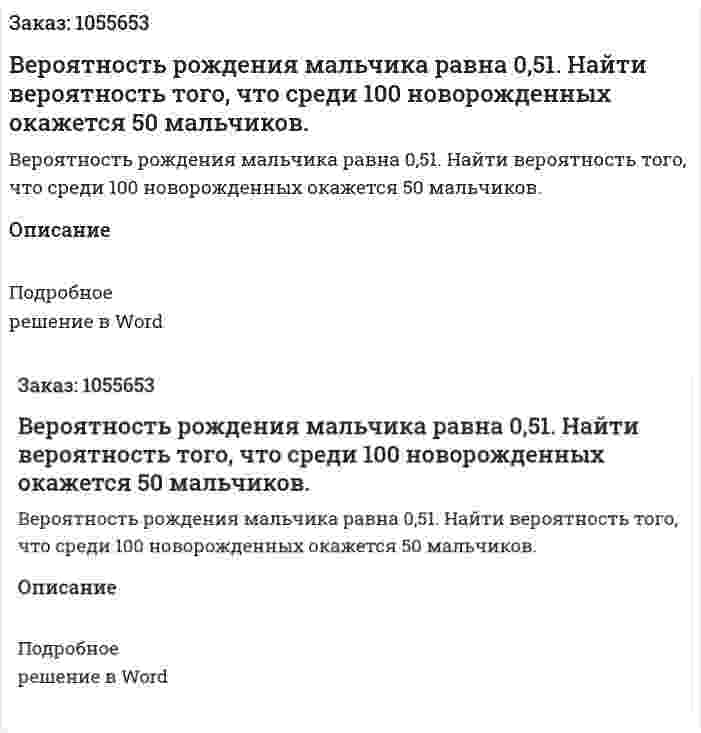 Заказ: 1055653

Вероятность рождения мальчика равна 0,51. Найти вероятность того, что среди 100 новорожденных окажется 50 мальчиков.

Вероятность рождения мальчика равна 0,51. Найти вероятность того, что среди 100 новорожденных окажется 50 мальчиков.

Описание

Подробное
решение в Word

Заказ: 1055653

Вероятность рождения мальчика равна 0,51. Найти вероятность того, что среди 100 новорожденных окажется 50 мальчиков.

Вероятность рождения мальчика равна 0,51. Найти вероятность того, что среди 100 новорожденных окажется 50 мальчиков.

Описание

Подробное
решение в Word